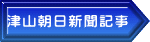 津山朝日新聞記事